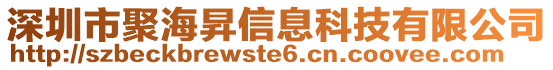 深圳市聚海昇信息科技有限公司
http://szbeckbrewste6.cn.coovee.com